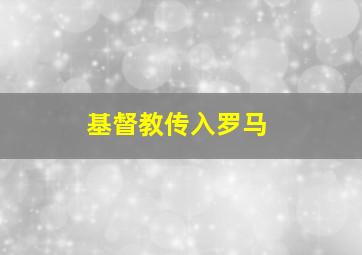 基督教传入罗马